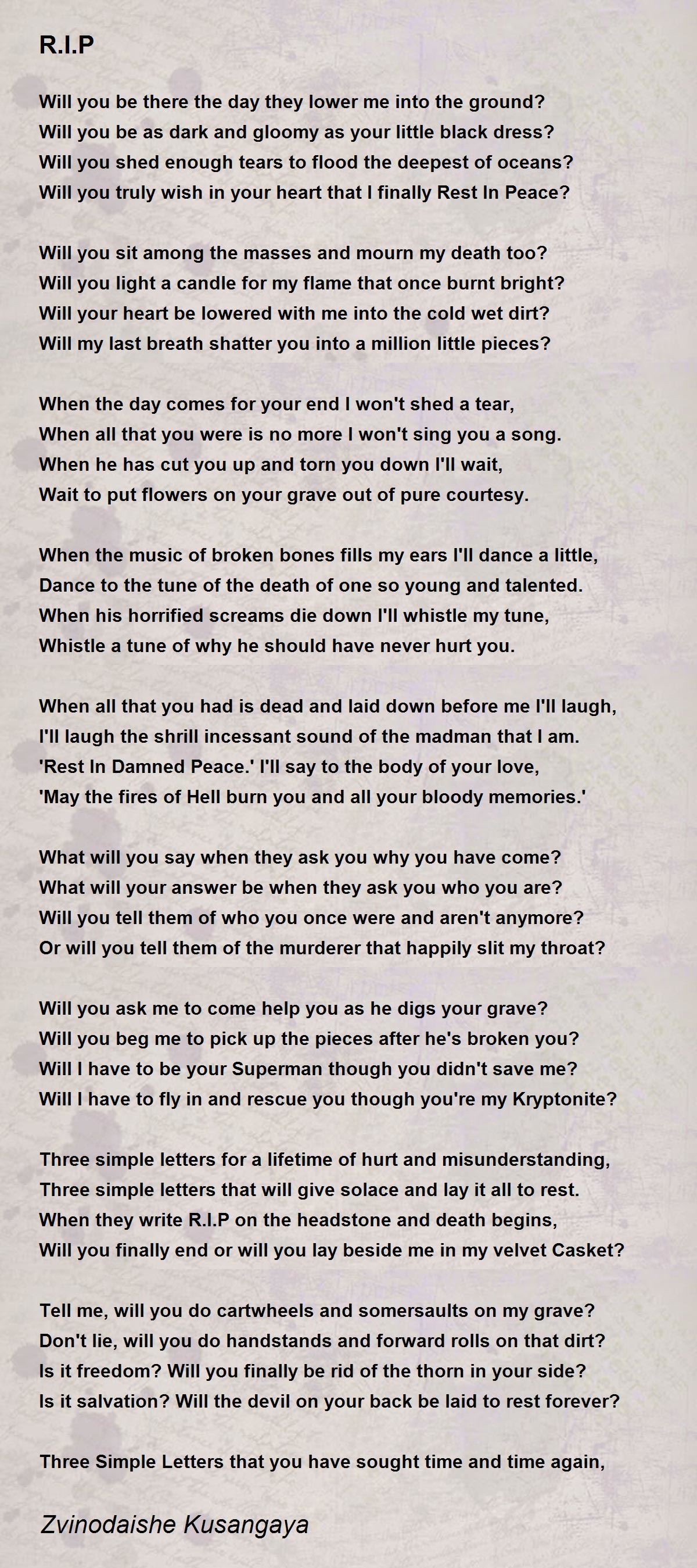 R.I.P

Will you be there the day they lower me into the ground?
Will you be as dark and gloomy as your little black dress?
Will you shed enough tears to flood the deepest of oceans?
Will you truly wish in your heart that I finally Rest In Peace?

Will you sit among the masses and mourn my death too?
Will you light a candle for my flame that once burnt bright?
Will your heart be lowered with me into the cold wet dirt?
Will my last breath shatter you into a million little pieces?

When the day comes for your end I won't shed a tear,
When all that you were is no more I won't sing you a song.
When he has cut you up and torn you down I'll wait,
Wait to put flowers on your grave out of pure courtesy.

When the music of broken bones fills my ears I'll dance a little,
Dance to the tune of the death of one so young and talented.
When his horrified screams die down I'll whistle my tune,
Whistle a tune of why he should have never hurt you.

When all that you had is dead and laid down before me I'll laugh,
I'll laugh the shrill incessant sound of the madman that I am.
'Rest In Damned Peace.' I'll say to the body of your love,
'May the fires of Hell burn you and all your bloody memories.'

What will you say when they ask you why you have come?
What will your answer be when they ask you who you are?
Will you tell them of who you once were and aren't anymore?
Or will you tell them of the murderer that happily slit my throat?

Will you ask me to come help you as he digs your grave?
Will you beg me to pick up the pieces after he's broken you?
Will I have to be your Superman though you didn't save me?
Will I have to fly in and rescue you though you're my Kryptonite?

Three simple letters for a lifetime of hurt and misunderstanding,
Three simple letters that will give solace and lay it all to rest.
When they write R.I.P on the headstone and death begins,
Will you finally end or will you lay beside me in my velvet Casket?

Tell me, will you do cartwheels and somersaults on my grave?
Don't lie, will you do handstands and forward rolls on that dirt?
Is it freedom? Will you finally be rid of the thorn in your side?
Is it salvation? Will the devil on your back be laid to rest forever?

Three Simple Letters that you have sought time and time again,

Zvinodaishe Kusangaya